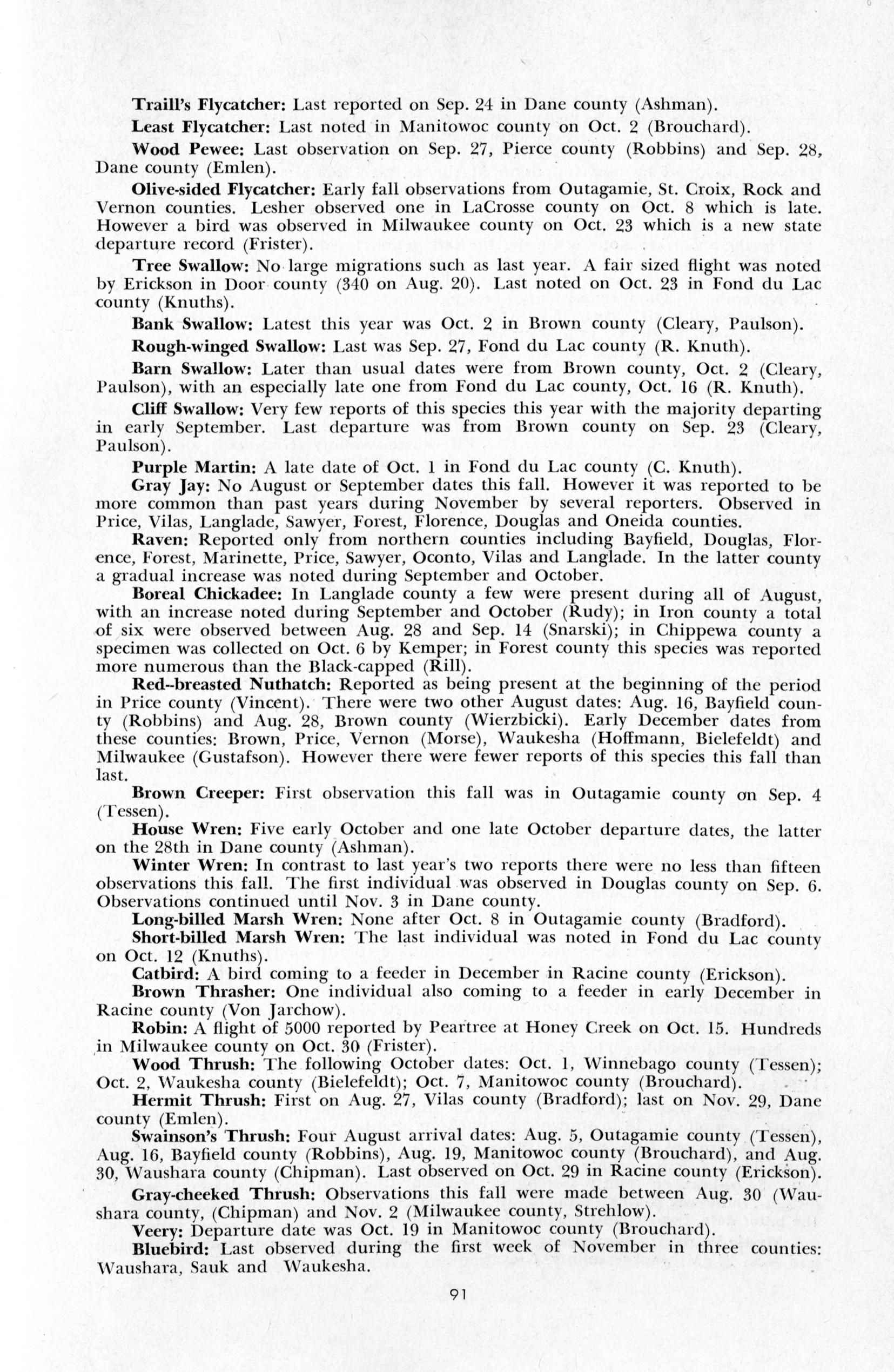 Traill's Flycatcher: Last reported on Sep. 24 in Dane county (Ashman).

Least Flycatcher: Last noted in Manitowoc county on Oct. 2 (Brouchard).

Wood Pewee: Last observation on Sep. 27, Pierce county (Robbins) and Sep. 28, Dane county (Emlen).

Olive-sided Flycatcher: Early fall observations from Outagamie, St. Croix, Rock and Vernon counties. Lesher observed one in LaCrosse county on Oct. 8 which is late. However a bird was observed in Milwaukee county on Oct. 23 which is a new state departure record (Frister).

Tree Swallow: No large migrations such as last year. A fair sized flight was noted by Erickson in Door county (340 on Aug. 20). Last noted on Oct. 23 in Fond du Lac county (Knuths).

Bank Swallow: Latest this year was Oct. 2 in Brown county (Cleary, Paulson).

Rough-winged Swallow: Last was Sep. 27, Fond du Lac county (R. Knuth).

Barn Swallow: Later than usual dates were from Brown county, Oct. 2 (Cleary, Paulson), with an especially late one from Fond du Lac county, Oct. 16 (R. Knuth).

Cliff Swallow: Very few reports of this species this year with the majority departing in early September. Last departure was from Brown county on Sep. 23 (Cleary, Paulson).

Purple Martin: A late date of Oct. 1 in Fond du Lac county (C. Knuth).

Gray Jay: No August or September dates this fall. However it was reported to be more common than past years during November by several reporters. Observed in Price, Vilas, Langlade, Sawyer, Forest, Florence, Douglas and Oneida counties.

Raven: Reported only from northern counties including Bayfield, Douglas, Florence, Forest, Marinette, Price, Sawyer, Oconto, Vilas and Langlade. In the latter county a gradual increase was noted during September and October.

Boreal Chickadee: In Langlade county a few were present during all of August, with an increase noted during September and October (Rudy); in Iron county a total of six were observed between Aug. 28 and Sep. 14 (Snarski); in Chippewa county a specimen was collected on Oct. 6 by Kemper; in Forest county this species was reported more numerous than the Black-capped (Rill).

Red--breasted Nuthatch: Reported as being present at the beginning of the period in Price county (Vincent). There were two other August dates: Aug. 16, Bayfield county (Robbins) and Aug. 28, Brown county (Wierzbicki). Early December dates from these counties: Brown, Price, Vernon (Morse), Waukesha (Hoffmann, Bielefeldt) and Milwaukee (Gustafson). However there were fewer reports of this species this fall than last.

Brown Creeper: First observation this fall was in Outagamie county on Sep. 4 (Tessen).

House Wren: Five early October and one late October departure dates, the latter on the 28th in Dane county (Ashman).

Winter Wren: In contrast to last year's two reports there were no less than fifteen observations this fall. The first individual was observed in Douglas county on Sep. 6. Observations continued until Nov. 3 in Dane county.

Long-billed Marsh Wren: None after Oct. 8 in Outagamie county (Bradford).

Short-billed Marsh Wren: The last individual was noted in Fond du Lac county on Oct. 12 (Knuths).

Catbird: A bird coming to a feeder in December in Racine county (Erickson).

Brown Thrasher: One individual also coming to a feeder in early December in Racine county (Von Jarchow).

Robin: A flight of 5000 reported by Peartree at Honey Creek on Oct. 15. Hundreds in Milwaukee county on Oct. 30 (Frister).

Wood Thrush: The following October dates: Oct. 1, Winnebago county (Tessen); Oct. 2, Waukesha county (Bielefeldt); Oct. 7, Manitowoc county (Brouchard).

Hermit Thrush: First on Aug. 27, Vilas county (Bradford); last on Nov. 29, Dane county (Emlen).

Swainson's Thrush: Four August arrival dates: Aug. 5, Outagamie county (Tessen), Aug. 16, Bayfield county (Robbins), Aug. 19, Manitowoc county (Brouchard), and Aug. 30, Waushara county (Chipman). Last observed on Oct. 29 in Racine county (Erickson).

Gray-cheeked Thrush: Observations this fall were made between Aug. 30 (Waushara county, (Chipman) and Nov. 2 (Milwaukee county, Strehlow).

Veery: Departure date was Oct. 19 in Manitowoc county (Brouchard).

Bluebird: Last observed during the first week of November in three counties: Waushara, Sauk and Waukesha.

91